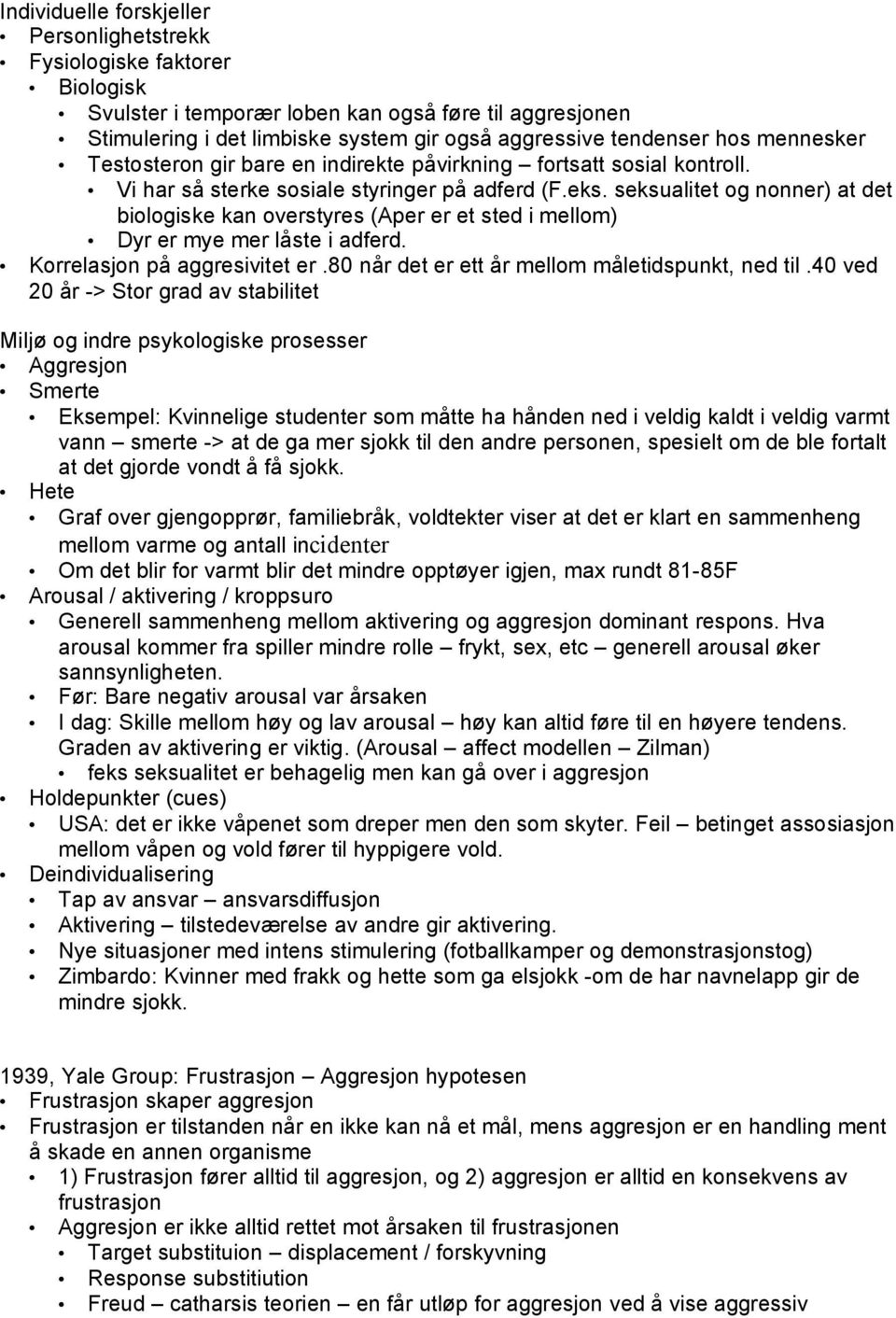 Individuelle forskjeller
• Personlighetstrekk
• Fysiologiske faktorer
• Biologisk
• Svulster i temporær loben kan også føre til aggresjonen
• Stimulering i det limbiske system gir også aggressive tendenser hos mennesker
• Testosteron gir bare en indirekte påvirkning – fortsatt sosial kontroll.
• Vi har så sterke sosiale styringer på adferd (F.eks. seksualitet og nonner) at det biologiske kan overstyres (Aper er et sted i mellom)
• Dyr er mye mer låste i adferd.
• Korrelasjon på aggresivitet er .80 når det er ett år mellom måletidspunkt, ned til .40 ved 20 år -> Stor grad av stabilitet

Miljø og indre psykologiske prosesser
• Aggresjon
• Smerte
• Eksempel: Kvinnelige studenter som måtte ha hånden ned i veldig kaldt i veldig varmt vann – smerte -> at de ga mer sjokk til den andre personen, spesielt om de ble fortalt at det gjorde vondt å få sjokk.
• Hete
• Graf over gjengopprør, familiebråk, voldtekter viser at det er klart en sammenheng mellom varme og antall incidenter
• Om det blir for varmt blir det mindre opptøyer igjen, max rundt 81-85F
• Arousal / aktivering / kroppsuro
• Generell sammenheng mellom aktivering og aggresjon dominant respons. Hva arousal kommer fra spiller mindre rolle – frykt, sex, etc – generell arousal øker sannsynligheten.
• Før: Bare negativ arousal var årsaken
• I dag: Skille mellom høy og lav arousal – høy kan altid føre til en høyere tendens. Graden av aktivering er viktig. (Arousal – affect modellen – Zilman)
• feks seksualitet er behagelig men kan gå over i aggresjon
• Holdepunkter (cues)
• USA: det er ikke våpenet som dreper men den som skyter. Feil – betinget assosiasjon mellom våpen og vold fører til hyppigere vold.
• Deindividualisering
• Tap av ansvar – ansvarsdiffusjon
• Aktivering – tilstedeværelse av andre gir aktivering.
• Nye situasjoner med intens stimulering (fotballkamper og demonstrasjonstog)
• Zimbardo: Kvinner med frakk og hette som ga elsjokk -om de har navnelapp gir de mindre sjokk.

1939, Yale Group: Frustrasjon – Aggresjon hypotesen
• Frustrasjon skaper aggresjon
• Frustrasjon er tilstanden når en ikke kan nå et mål, mens aggresjon er en handling ment å skade en annen organisme
• 1) Frustrasjon fører alltid til aggresjon, og 2) aggresjon er alltid en konsekvens av frustrasjon
• Aggresjon er ikke alltid rettet mot årsaken til frustrasjonen
• Target substituion – displacement / forskyvning
• Response substitiution
• Freud – catharsis teorien – en får utløp for aggresjon ved å vise aggressiv